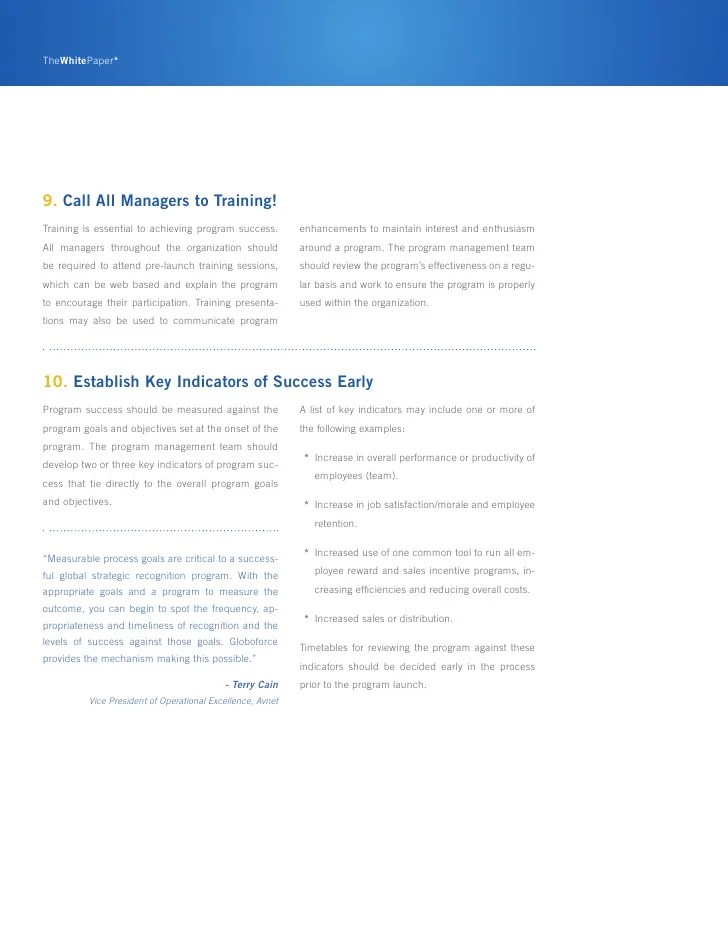 TheWhitePaper*

9. Call All Managers to Training!

Training is essential to achieving program success. All managers throughout the organization should be required to attend pre-launch training sessions, which can be web based and explain the program to encourage their participation. Training presentations may also be used to communicate program enhancements to maintain interest and enthusiasm around a program. The program management team should review the program's effectiveness on a regular basis and work to ensure the program is properly used within the organization.

10. Establish Key Indicators of Success Early

Program success should be measured against the program goals and objectives set at the onset of the program. The program management team should develop two or three key indicators of program success that tie directly to the overall program goals and objectives.

"Measurable process goals are critical to a successful global strategic recognition program. With the appropriate goals and a program to measure the outcome, you can begin to spot the frequency, appropriateness and timeliness of recognition and the levels of success against those goals. Globoforce provides the mechanism making this possible."

- Terry Cain
Vice President of Operational Excellence, Avnet

A list of key indicators may include one or more of the following examples:

* Increase in overall performance or productivity of employees (team).

* Increase in job satisfaction/morale and employee retention.

* Increased use of one common tool to run all employee reward and sales incentive programs, increasing efficiencies and reducing overall costs.

* Increased sales or distribution.

Timetables for reviewing the program against these indicators should be decided early in the process prior to the program launch.